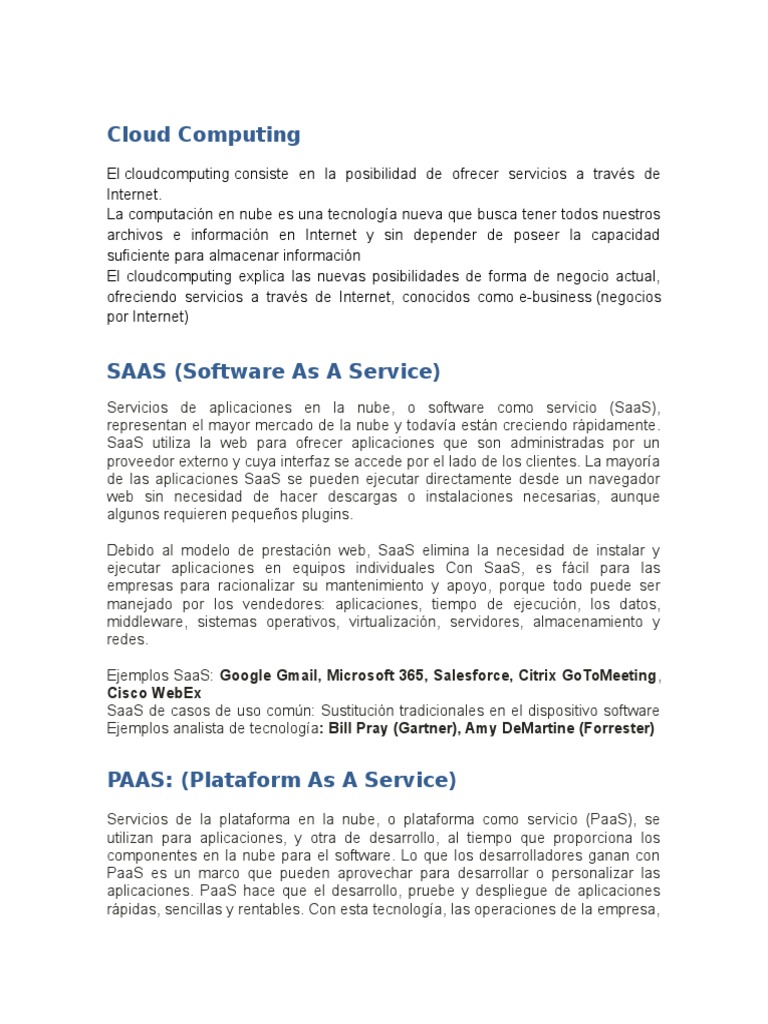 Cloud Computing

El cloudcomputing consiste en la posibilidad de ofrecer servicios a través de Internet.
La computación en nube es una tecnología nueva que busca tener todos nuestros archivos e información en Internet y sin depender de poseer la capacidad suficiente para almacenar información
El cloudcomputing explica las nuevas posibilidades de forma de negocio actual, ofreciendo servicios a través de Internet, conocidos como e-business (negocios por Internet)

SAAS (Software As A Service)

Servicios de aplicaciones en la nube, o software como servicio (SaaS), representan el mayor mercado de la nube y todavía están creciendo rápidamente. SaaS utiliza la web para ofrecer aplicaciones que son administradas por un proveedor externo y cuya interfaz se accede por el lado de los clientes. La mayoría de las aplicaciones SaaS se pueden ejecutar directamente desde un navegador web sin necesidad de hacer descargas o instalaciones necesarias, aunque algunos requieren pequeños plugins.

Debido al modelo de prestación web, SaaS elimina la necesidad de instalar y ejecutar aplicaciones en equipos individuales Con SaaS, es fácil para las empresas para racionalizar su mantenimiento y apoyo, porque todo puede ser manejado por los vendedores: aplicaciones, tiempo de ejecución, los datos, middleware, sistemas operativos, virtualización, servidores, almacenamiento y redes.

Ejemplos SaaS: Google Gmail, Microsoft 365, Salesforce, Citrix GoToMeeting, Cisco WebEx
SaaS de casos de uso común: Sustitución tradicionales en el dispositivo software
Ejemplos analista de tecnología: Bill Pray (Gartner), Amy DeMartine (Forrester)

PAAS: (Plataform As A Service)

Servicios de la plataforma en la nube, o plataforma como servicio (PaaS), se utilizan para aplicaciones, y otra de desarrollo, al tiempo que proporciona los componentes en la nube para el software. Lo que los desarrolladores ganan con PaaS es un marco que pueden aprovechar para desarrollar o personalizar las aplicaciones. PaaS hace que el desarrollo, pruebe y despliegue de aplicaciones rápidas, sencillas y rentables. Con esta tecnología, las operaciones de la empresa,